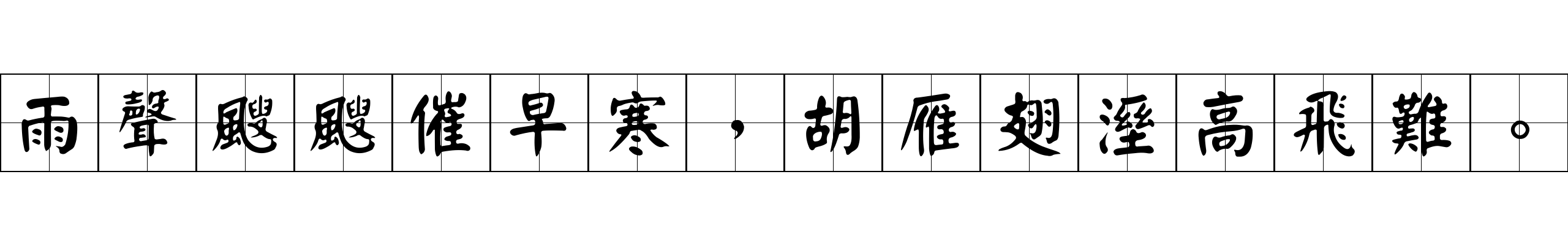 雨聲颼颼催早寒，胡雁翅溼高飛難。